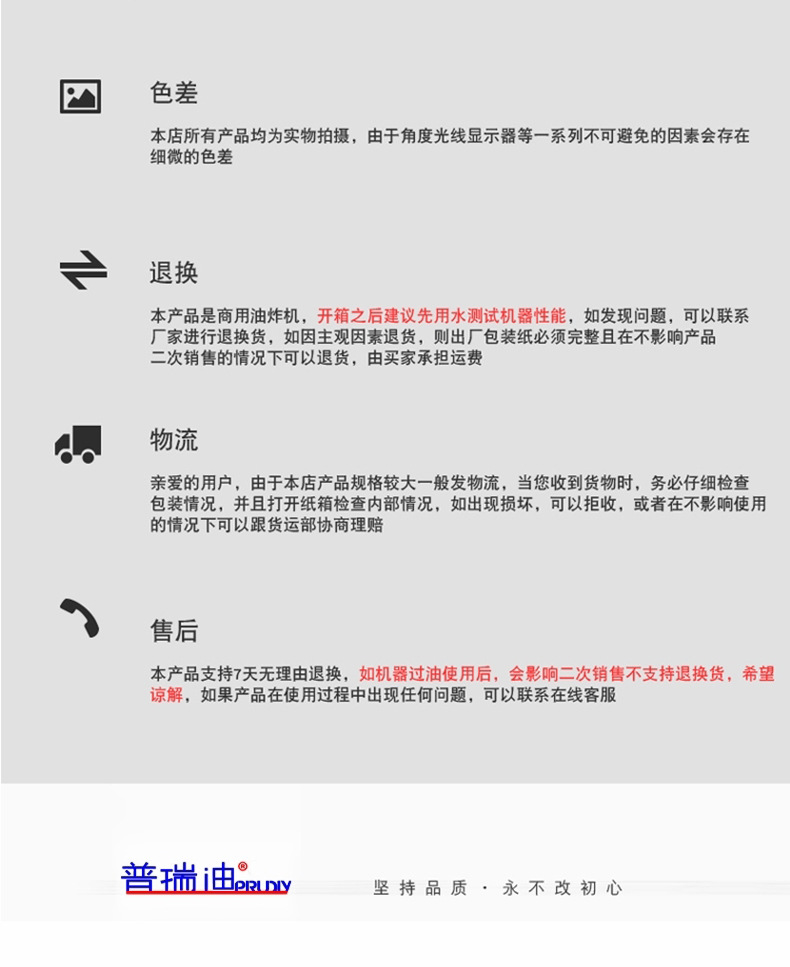 色差

本店所有产品均为实物拍摄，由于角度光线显示器等一系列不可避免的因素会存在细微的色差

退换

本产品是商用油炸机，开箱之后建议先用水测试机器性能，如发现问题，可以联系厂家进行退换货，如因主观因素退货，则出厂包装纸必须完整且在不影响产品二次销售的情况下可以退货，由买家承担运费

物流

亲爱的用户，由于本店产品规格较大一般发物流，当您收到货物时，务必仔细检查包装情况，并且打开纸箱检查内部情况，如出现损坏，可以拒收，或者在不影响使用的情况下可以跟货运部协商理赔

售后

本产品支持7天无理由退换，如机器过油使用后，会影响二次销售不支持退换货，希望谅解，如果产品在使用过程中出现任何问题，可以联系在线客服

普瑞迪® PRUDIY

坚持品质 · 永不改初心